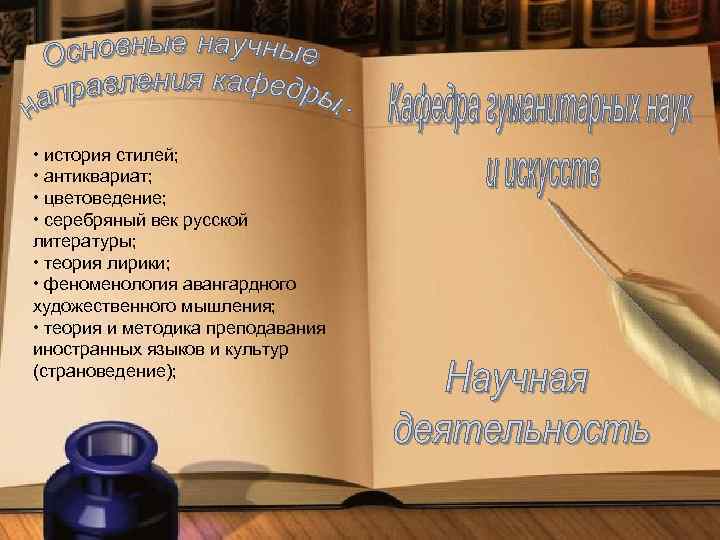 Основные научные направления кафедры:

• история стилей;
• антиквариат;
• цветоведение;
• серебряный век русской литературы;
• теория лирики;
• феноменология авангардного художественного мышления;
• теория и методика преподавания иностранных языков и культур (страноведение);

Кафедра гуманитарных наук и искусств

Научная деятельность